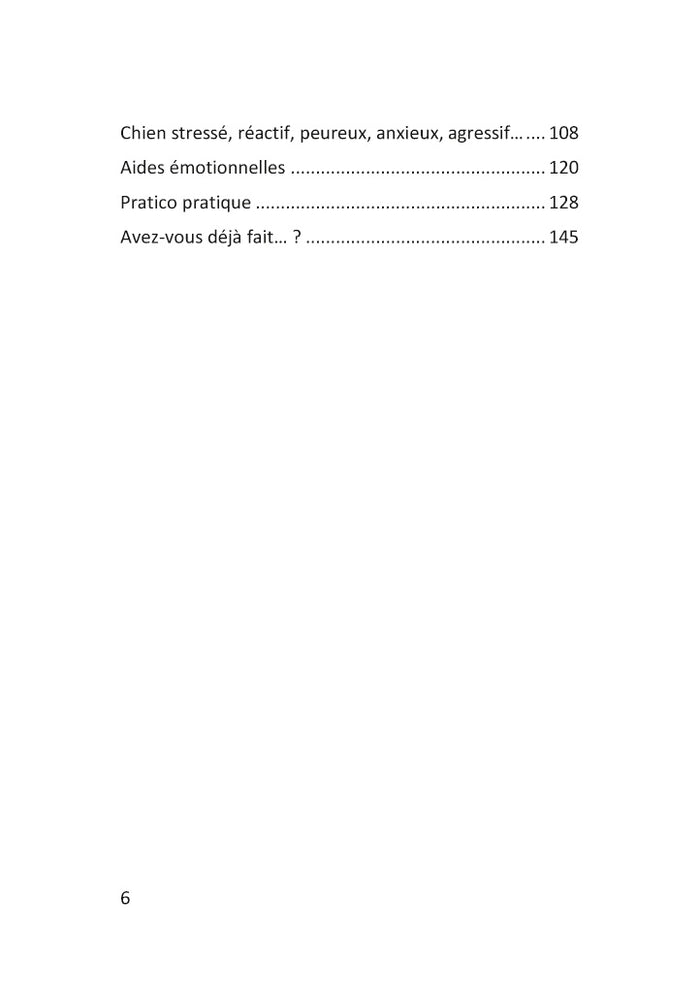 Chien stressé, réactif, peureux, anxieux, agressif… 108
Aides émotionnelles 120
Pratico pratique 128
Avez-vous déjà fait… ? 145

6